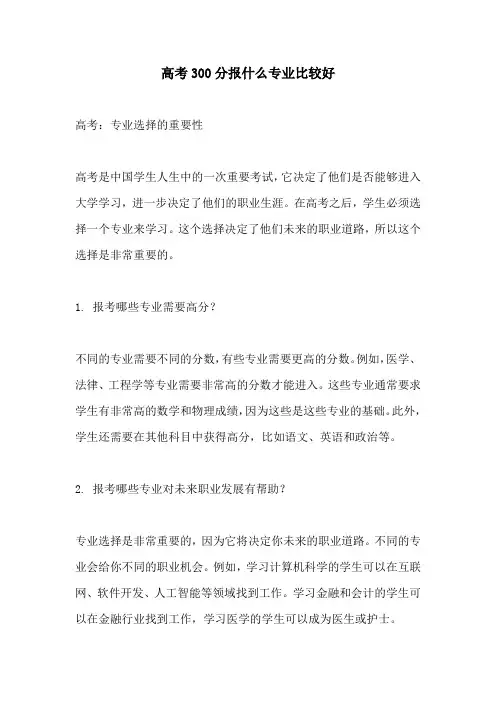 高考300分报什么专业比较好

高考：专业选择的重要性

高考是中国学生人生中的一次重要考试，它决定了他们是否能够进入大学学习，进一步决定了他们的职业生涯。在高考之后，学生必须选择一个专业来学习。这个选择决定了他们未来的职业道路，所以这个选择是非常重要的。

1. 报考哪些专业需要高分？

不同的专业需要不同的分数，有些专业需要更高的分数。例如，医学、法律、工程学等专业需要非常高的分数才能进入。这些专业通常要求学生有非常高的数学和物理成绩，因为这些是这些专业的基础。此外，学生还需要在其他科目中获得高分，比如语文、英语和政治等。

2. 报考哪些专业对未来职业发展有帮助？

专业选择是非常重要的，因为它将决定你未来的职业道路。不同的专业会给你不同的职业机会。例如，学习计算机科学的学生可以在互联网、软件开发、人工智能等领域找到工作。学习金融和会计的学生可以在金融行业找到工作，学习医学的学生可以成为医生或护士。